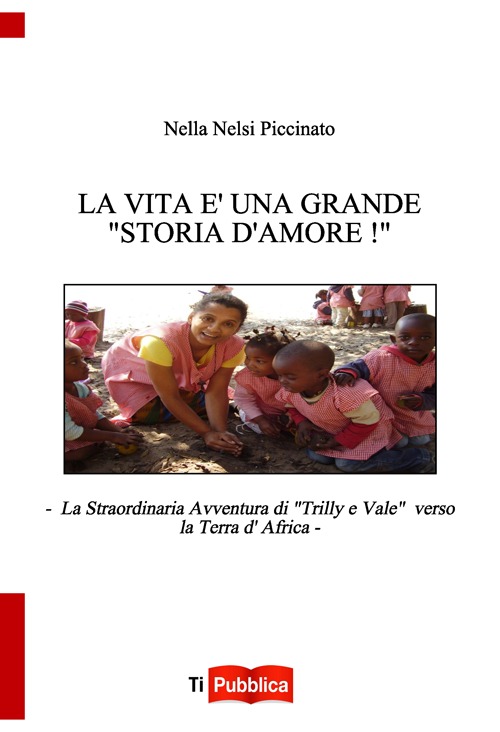 Nella Nelsi Piccinato

LA VITA E' UNA GRANDE "STORIA D'AMORE !"

- La Straordinaria Avventura di "Trilly e Vale" verso la Terra d' Africa -

Ti Pubblica